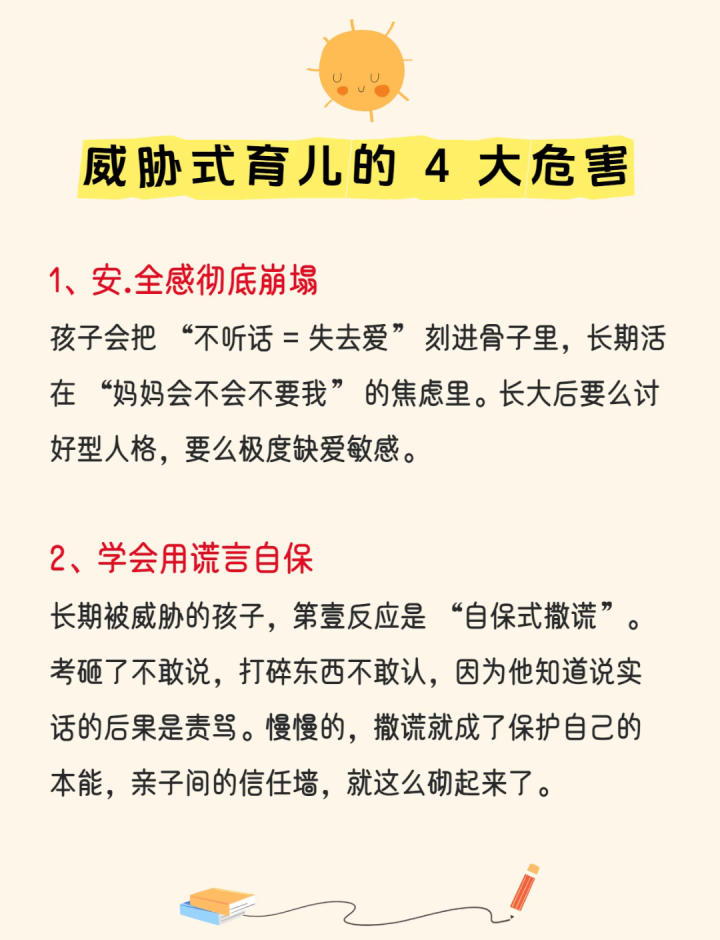 威胁式育儿的 4 大危害

1、安.全感彻底崩塌

孩子会把 “不听话 = 失去爱” 刻进骨子里，长期活在 “妈妈会不会不要我” 的焦虑里。长大后要么讨好型人格，要么极度缺爱敏感。

2、学会用谎言自保

长期被威胁的孩子，第壹反应是 “自保式撒谎”。考砸了不敢说，打碎东西不敢认，因为他知道说实话的后果是责骂。慢慢的，撒谎就成了保护自己的本能，亲子间的信任墙，就这么砌起来了。